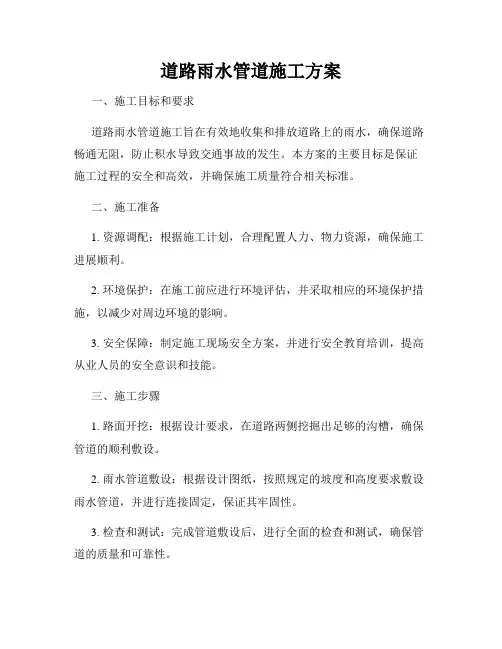 道路雨水管道施工方案

一、施工目标和要求

道路雨水管道施工旨在有效地收集和排放道路上的雨水，确保道路畅通无阻，防止积水导致交通事故的发生。本方案的主要目标是保证施工过程的安全和高效，并确保施工质量符合相关标准。

二、施工准备

1. 资源调配：根据施工计划，合理配置人力、物力资源，确保施工进展顺利。

2. 环境保护：在施工前应进行环境评估，并采取相应的环境保护措施，以减少对周边环境的影响。

3. 安全保障：制定施工现场安全方案，并进行安全教育培训，提高从业人员的安全意识和技能。

三、施工步骤

1. 路面开挖：根据设计要求，在道路两侧挖掘出足够的沟槽，确保管道的顺利敷设。

2. 雨水管道敷设：根据设计图纸，按照规定的坡度和高度要求敷设雨水管道，并进行连接固定，保证其牢固性。

3. 检查和测试：完成管道敷设后，进行全面的检查和测试，确保管道的质量和可靠性。